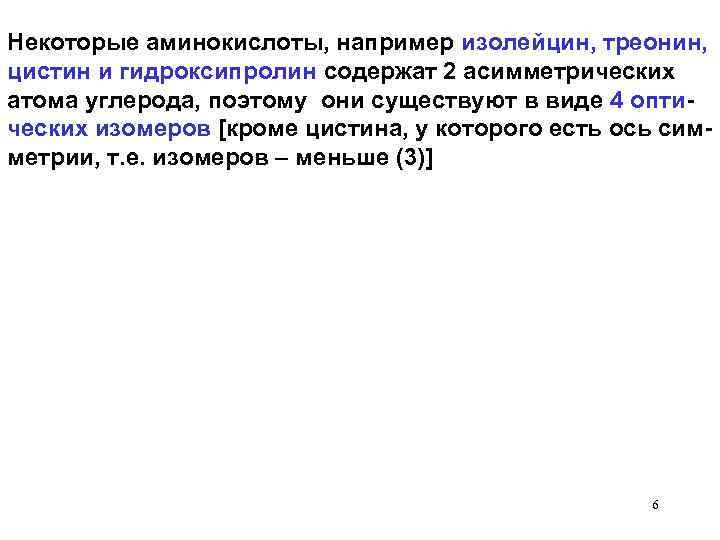 Некоторые аминокислоты, например изолейцин, треонин, цистин и гидроксипролин содержат 2 асимметрических атома углерода, поэтому они существуют в виде 4 оптических изомеров [кроме цистина, у которого есть ось симметрии, т.е. изомеров – меньше (3)]

6